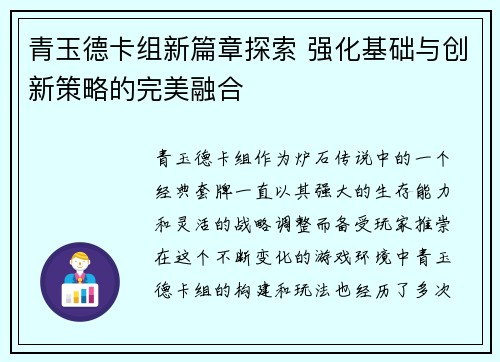 青玉德卡组新篇章探索 强化基础与创新策略的完美融合

青玉德卡组作为炉石传说中的一个经典套牌一直以其强大的生存能力和灵活的战略调整而备受玩家推崇在这个不断变化的游戏环境中青玉德卡组的构建和玩法也经历了多次